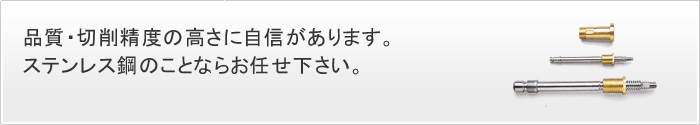 品質・切削精度の高さに自信があります。
ステンレス鋼のことならお任せ下さい。